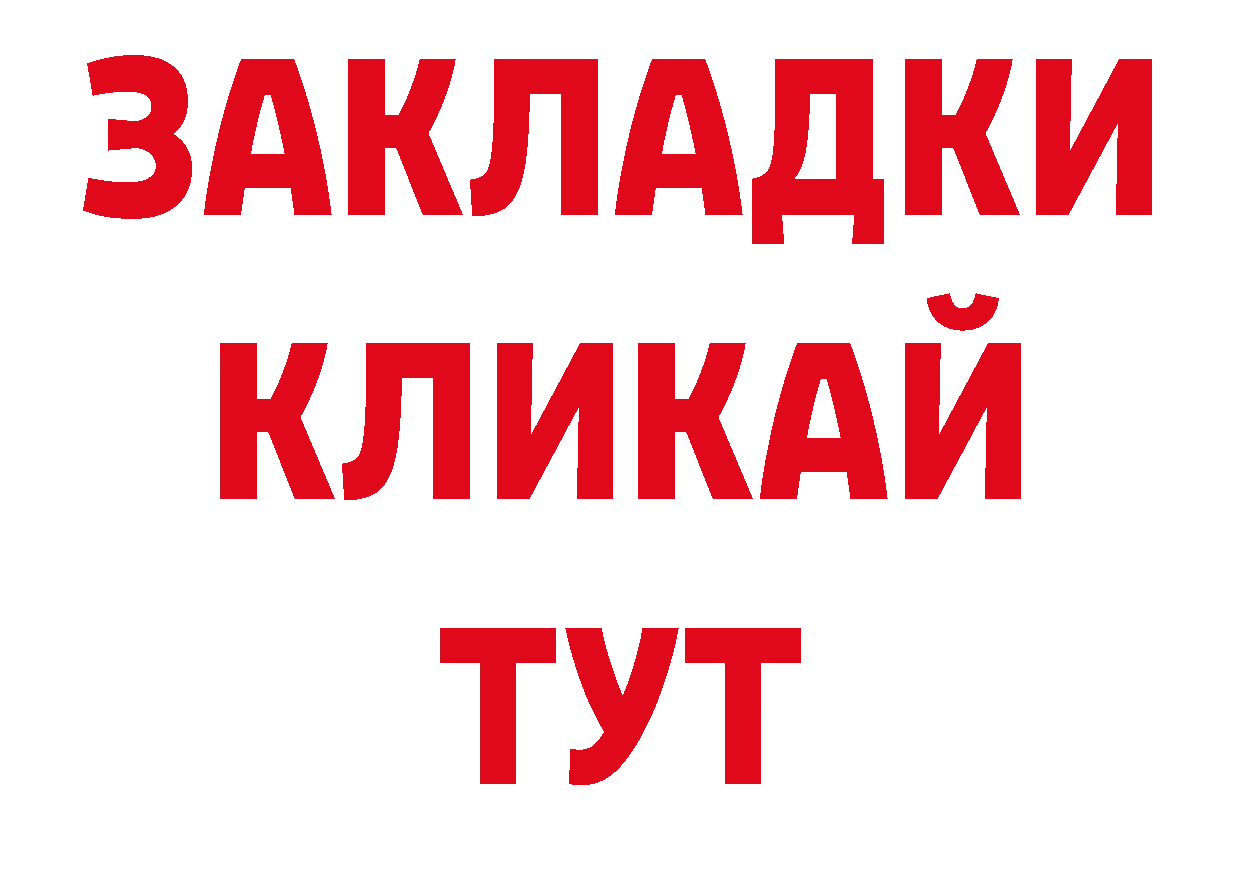 ЗАКЛАДКИ
КЛИКАЙ
ТУТ